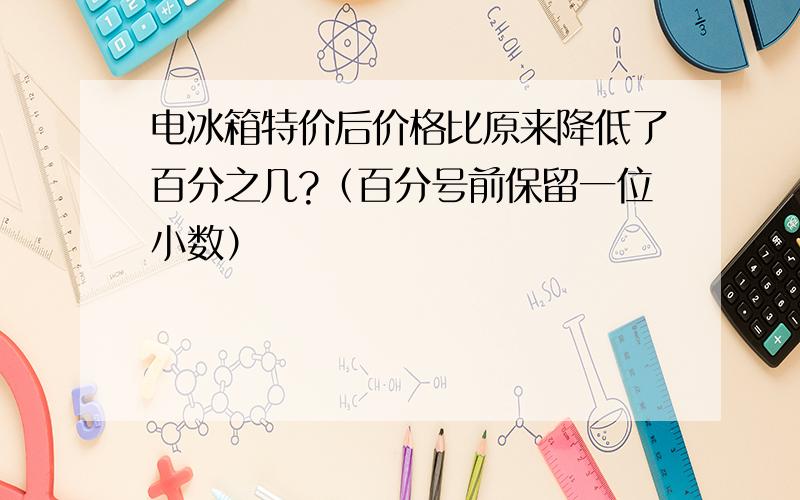 电冰箱特价后价格比原来降低了百分之几?(百分号前保留一位小数)